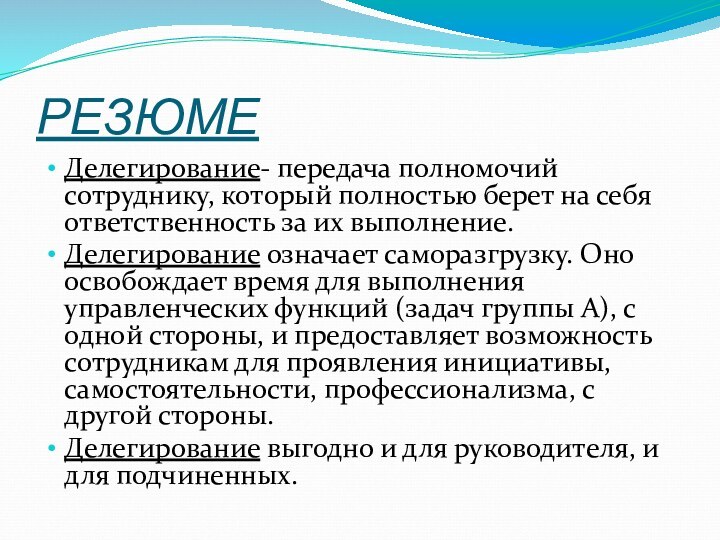 РЕЗЮМЕ

• Делегирование- передача полномочий сотруднику, который полностью берет на себя ответственность за их выполнение.

• Делегирование означает саморазгрузку. Оно освобождает время для выполнения управленческих функций (задач группы А), с одной стороны, и предоставляет возможность сотрудникам для проявления инициативы, самостоятельности, профессионализма, с другой стороны.

• Делегирование выгодно и для руководителя, и для подчиненных.